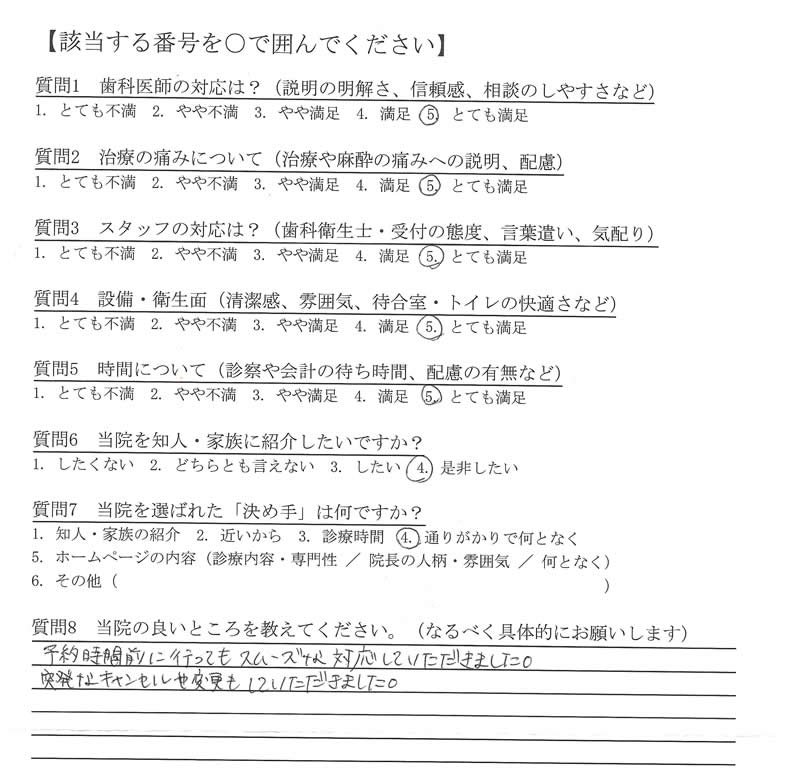 【該当する番号を○で囲んでください】

質問1　歯科医師の対応は？（説明の明解さ、信頼感、相談のしやすさなど）
1. とても不満　2. やや不満　3. やや満足　4. 満足　5. とても満足

質問2　治療の痛みについて（治療や麻酔の痛みへの説明、配慮）
1. とても不満　2. やや不満　3. やや満足　4. 満足　5. とても満足

質問3　スタッフの対応は？（歯科衛生士・受付の態度、言葉遣い、気配り）
1. とても不満　2. やや不満　3. やや満足　4. 満足　5. とても満足

質問4　設備・衛生面（清潔感、雰囲気、待合室・トイレの快適さなど）
1. とても不満　2. やや不満　3. やや満足　4. 満足　5. とても満足

質問5　時間について（診察や会計の待ち時間、配慮の有無など）
1. とても不満　2. やや不満　3. やや満足　4. 満足　5. とても満足

質問6　当院を知人・家族に紹介したいですか？
1. したくない　2. どちらとも言えない　3. したい　4. 是非したい

質問7　当院を選ばれた「決め手」は何ですか？
1. 知人・家族の紹介　2. 近いから　3. 診療時間　4. 通りがかりで何となく
5. ホームページの内容（診療内容・専門性 ／ 院長の人柄・雰囲気 ／ 何となく）
6. その他（　　　　　　　　　　　　　　　　　　　　　　　　　　　　）

質問8　当院の良いところを教えてください。（なるべく具体的にお願いします）
予約時間前に行ってもスムーズな対応していただきました。
突発なキャンセルや変更もしていただきました。